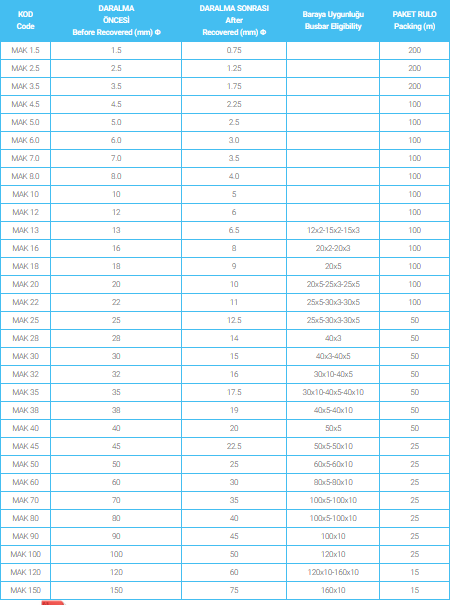 | KOD Code | DARALMA ÖNCESİ Before Recovered (mm) Φ | DARALMA SONRASI After Recovered (mm) Φ | Baraya Uygunluğu Busbar Eligibility | PAKET RULO Packing (m) |
|---|---|---|---|---|
| MAK 1.5 | 1.5 | 0.75 | | 200 |
| MAK 2.5 | 2.5 | 1.25 | | 200 |
| MAK 3.5 | 3.5 | 1.75 | | 200 |
| MAK 4.5 | 4.5 | 2.25 | | 100 |
| MAK 5.0 | 5.0 | 2.5 | | 100 |
| MAK 6.0 | 6.0 | 3.0 | | 100 |
| MAK 7.0 | 7.0 | 3.5 | | 100 |
| MAK 8.0 | 8.0 | 4.0 | | 100 |
| MAK 10 | 10 | 5 | | 100 |
| MAK 12 | 12 | 6 | | 100 |
| MAK 13 | 13 | 6.5 | 12x2-15x2-15x3 | 100 |
| MAK 16 | 16 | 8 | 20x2-20x3 | 100 |
| MAK 18 | 18 | 9 | 20x5 | 100 |
| MAK 20 | 20 | 10 | 20x5-25x3-25x5 | 100 |
| MAK 22 | 22 | 11 | 25x5-30x3-30x5 | 100 |
| MAK 25 | 25 | 12.5 | 25x5-30x3-30x5 | 50 |
| MAK 28 | 28 | 14 | 40x3 | 50 |
| MAK 30 | 30 | 15 | 40x3-40x5 | 50 |
| MAK 32 | 32 | 16 | 30x10-40x5 | 50 |
| MAK 35 | 35 | 17.5 | 30x10-40x5-40x10 | 50 |
| MAK 38 | 38 | 19 | 40x5-40x10 | 50 |
| MAK 40 | 40 | 20 | 50x5 | 50 |
| MAK 45 | 45 | 22.5 | 50x5-50x10 | 25 |
| MAK 50 | 50 | 25 | 60x5-60x10 | 25 |
| MAK 60 | 60 | 30 | 80x5-80x10 | 25 |
| MAK 70 | 70 | 35 | 100x5-100x10 | 25 |
| MAK 80 | 80 | 40 | 100x5-100x10 | 25 |
| MAK 90 | 90 | 45 | 100x10 | 25 |
| MAK 100 | 100 | 50 | 120x10 | 25 |
| MAK 120 | 120 | 60 | 120x10-160x10 | 15 |
| MAK 150 | 150 | 75 | 160x10 | 15 |